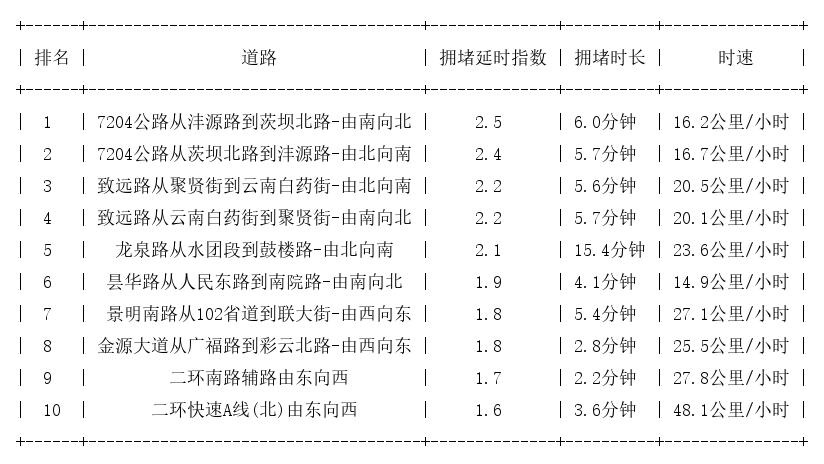 | 排名 | 道路 | 拥堵延时指数 | 拥堵时长 | 时速 |
|---|---|---|---|---|
| 1 | 7204公路从沣源路到茨坝北路-由南向北 | 2.5 | 6.0分钟 | 16.2公里/小时 |
| 2 | 7204公路从茨坝北路到沣源路-由北向南 | 2.4 | 5.7分钟 | 16.7公里/小时 |
| 3 | 致远路从聚贤街到云南白药街-由北向南 | 2.2 | 5.6分钟 | 20.5公里/小时 |
| 4 | 致远路从云南白药街到聚贤街-由南向北 | 2.2 | 5.7分钟 | 20.1公里/小时 |
| 5 | 龙泉路从水团段到鼓楼路-由北向南 | 2.1 | 15.4分钟 | 23.6公里/小时 |
| 6 | 昙华路从人民东路到南院路-由南向北 | 1.9 | 4.1分钟 | 14.9公里/小时 |
| 7 | 景明南路从102省道到联大街-由西向东 | 1.8 | 5.4分钟 | 27.1公里/小时 |
| 8 | 金源大道从广福路到彩云北路-由西向东 | 1.8 | 2.8分钟 | 25.5公里/小时 |
| 9 | 二环南路辅路由东向西 | 1.7 | 2.2分钟 | 27.8公里/小时 |
| 10 | 二环快速A线(北)由东向西 | 1.6 | 3.6分钟 | 48.1公里/小时 |